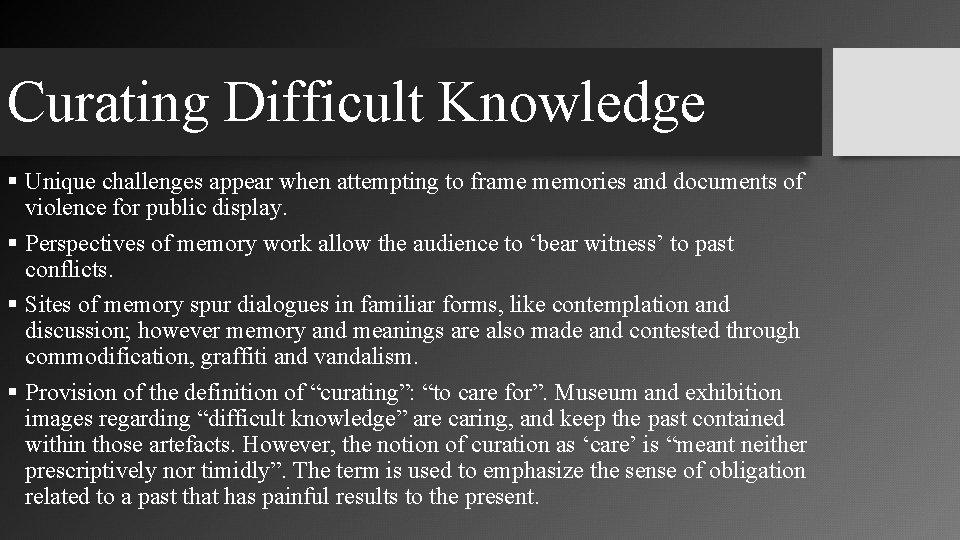 Curating Difficult Knowledge

▪ Unique challenges appear when attempting to frame memories and documents of violence for public display.

▪ Perspectives of memory work allow the audience to ‘bear witness’ to past conflicts.

▪ Sites of memory spur dialogues in familiar forms, like contemplation and discussion; however memory and meanings are also made and contested through commodification, graffiti and vandalism.

▪ Provision of the definition of “curating”: “to care for”. Museum and exhibition images regarding “difficult knowledge” are caring, and keep the past contained within those artefacts. However, the notion of curation as ‘care’ is “meant neither prescriptively nor timidly”. The term is used to emphasize the sense of obligation related to a past that has painful results to the present.